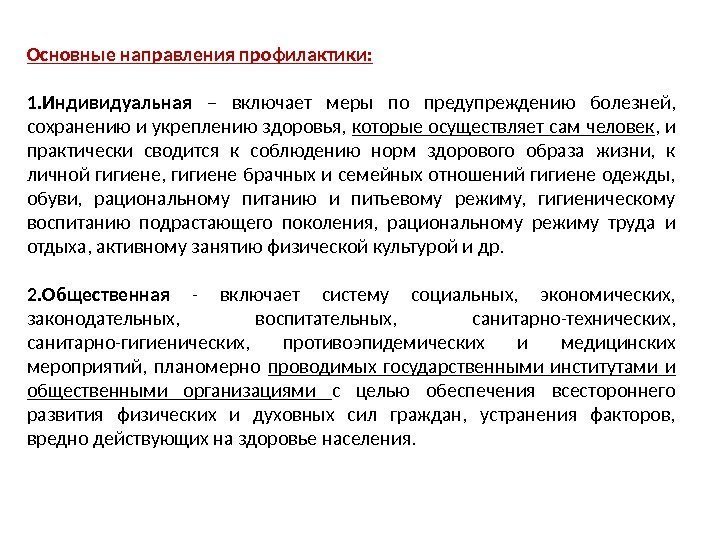 Основные направления профилактики:

1.Индивидуальная – включает меры по предупреждению болезней, сохранению и укреплению здоровья, которые осуществляет сам человек, и практически сводится к соблюдению норм здорового образа жизни, к личной гигиене, гигиене брачных и семейных отношений гигиене одежды, обуви, рациональному питанию и питьевому режиму, гигиеническому воспитанию подрастающего поколения, рациональному режиму труда и отдыха, активному занятию физической культурой и др.

2.Общественная - включает систему социальных, экономических, законодательных, воспитательных, санитарно-технических, санитарно-гигиенических, противоэпидемических и медицинских мероприятий, планомерно проводимых государственными институтами и общественными организациями с целью обеспечения всестороннего развития физических и духовных сил граждан, устранения факторов, вредно действующих на здоровье населения.